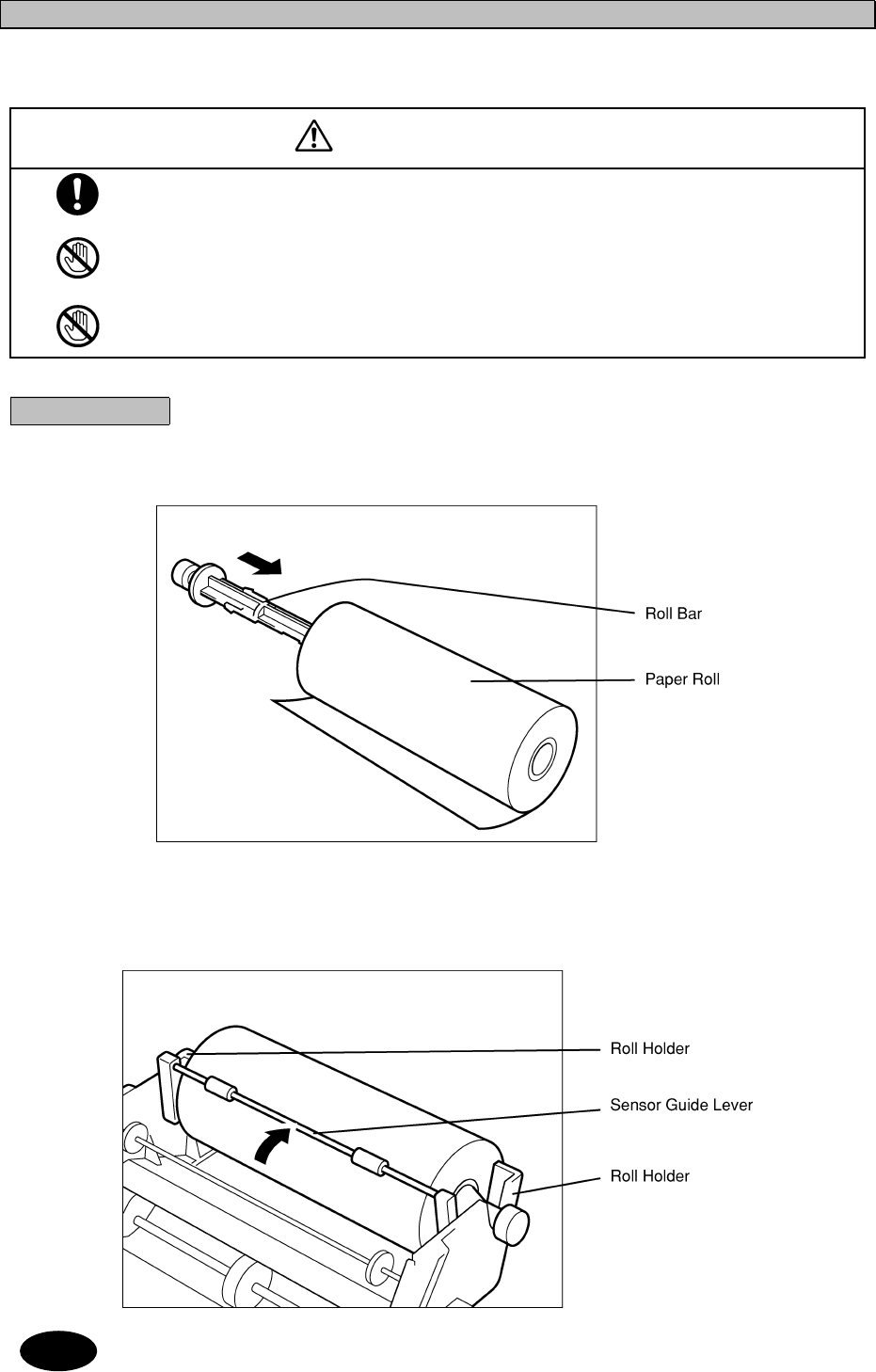 Roll Bar

Paper Roll

Roll Holder

Sensor Guide Lever

Roll Holder